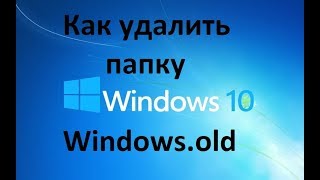 Как удалить папку

Windows 10

Windows.old